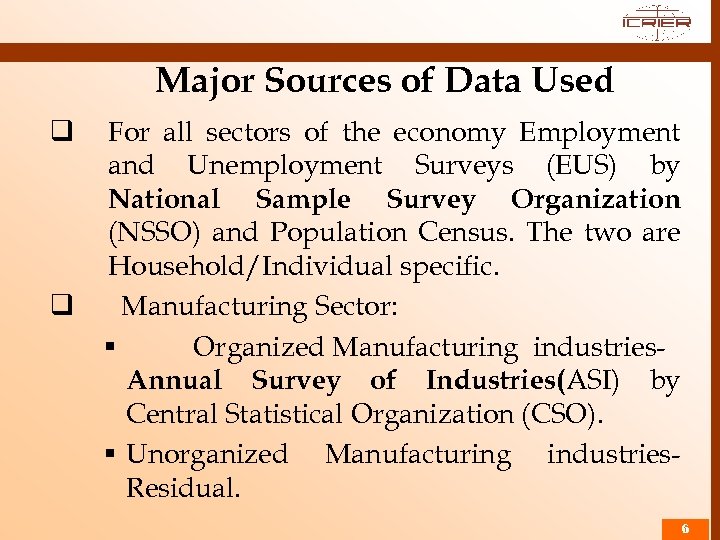 ICRIER

Major Sources of Data Used

❑ For all sectors of the economy Employment and Unemployment Surveys (EUS) by National Sample Survey Organization (NSSO) and Population Census. The two are Household/Individual specific.

❑ Manufacturing Sector:

▪ Organized Manufacturing industries- Annual Survey of Industries(ASI) by Central Statistical Organization (CSO).

▪ Unorganized Manufacturing industries- Residual.

6